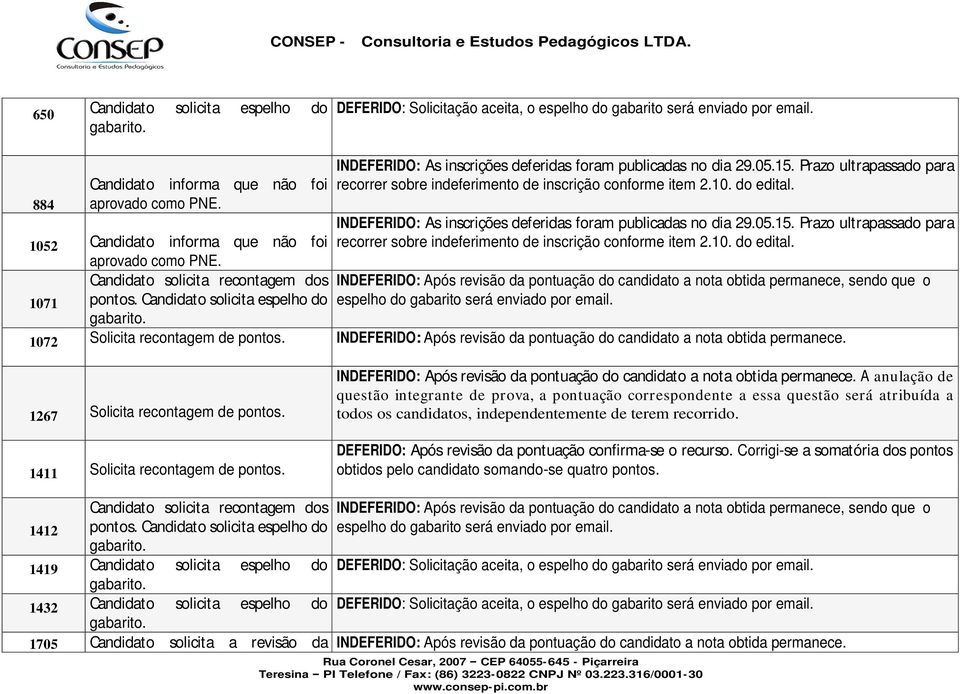 CONSEP
Consultoria e Estudos Pedagógicos

CONSEP - Consultoria e Estudos Pedagógicos LTDA.

| | | |
|---|---|---|
| 650 | Candidato solicita espelho do gabarito. | DEFERIDO: Solicitação aceita, o espelho do gabarito será enviado por email. |
| 884 | Candidato informa que não foi aprovado como PNE. | INDEFERIDO: As inscrições deferidas foram publicadas no dia 29.05.15. Prazo ultrapassado para recorrer sobre indeferimento de inscrição conforme item 2.10. do edital. |
| 1052 | Candidato informa que não foi aprovado como PNE. | INDEFERIDO: As inscrições deferidas foram publicadas no dia 29.05.15. Prazo ultrapassado para recorrer sobre indeferimento de inscrição conforme item 2.10. do edital. |
| 1071 | Candidato solicita recontagem dos pontos. Candidato solicita espelho do gabarito. | INDEFERIDO: Após revisão da pontuação do candidato a nota obtida permanece, sendo que o espelho do gabarito será enviado por email. |
| 1072 | Solicita recontagem de pontos. | INDEFERIDO: Após revisão da pontuação do candidato a nota obtida permanece. |
| 1267 | Solicita recontagem de pontos. | INDEFERIDO: Após revisão da pontuação do candidato a nota obtida permanece. A anulação de questão integrante de prova, a pontuação correspondente a essa questão será atribuída a todos os candidatos, independentemente de terem recorrido. |
| 1411 | Solicita recontagem de pontos. | DEFERIDO: Após revisão da pontuação confirma-se o recurso. Corrigi-se a somatória dos pontos obtidos pelo candidato somando-se quatro pontos. |
| 1412 | Candidato solicita recontagem dos pontos. Candidato solicita espelho do gabarito. | INDEFERIDO: Após revisão da pontuação do candidato a nota obtida permanece, sendo que o espelho do gabarito será enviado por email. |
| 1419 | Candidato solicita espelho do gabarito. | DEFERIDO: Solicitação aceita, o espelho do gabarito será enviado por email. |
| 1432 | Candidato solicita espelho do gabarito. | DEFERIDO: Solicitação aceita, o espelho do gabarito será enviado por email. |
| 1705 | Candidato solicita a revisão da | INDEFERIDO: Após revisão da pontuação do candidato a nota obtida permanece. |

Rua Coronel Cesar, 2007 – CEP 64055-645 - Piçarreira
Teresina – PI Telefone / Fax: (86) 3223-0822 CNPJ Nº 03.223.316/0001-30
www.consep-pi.com.br